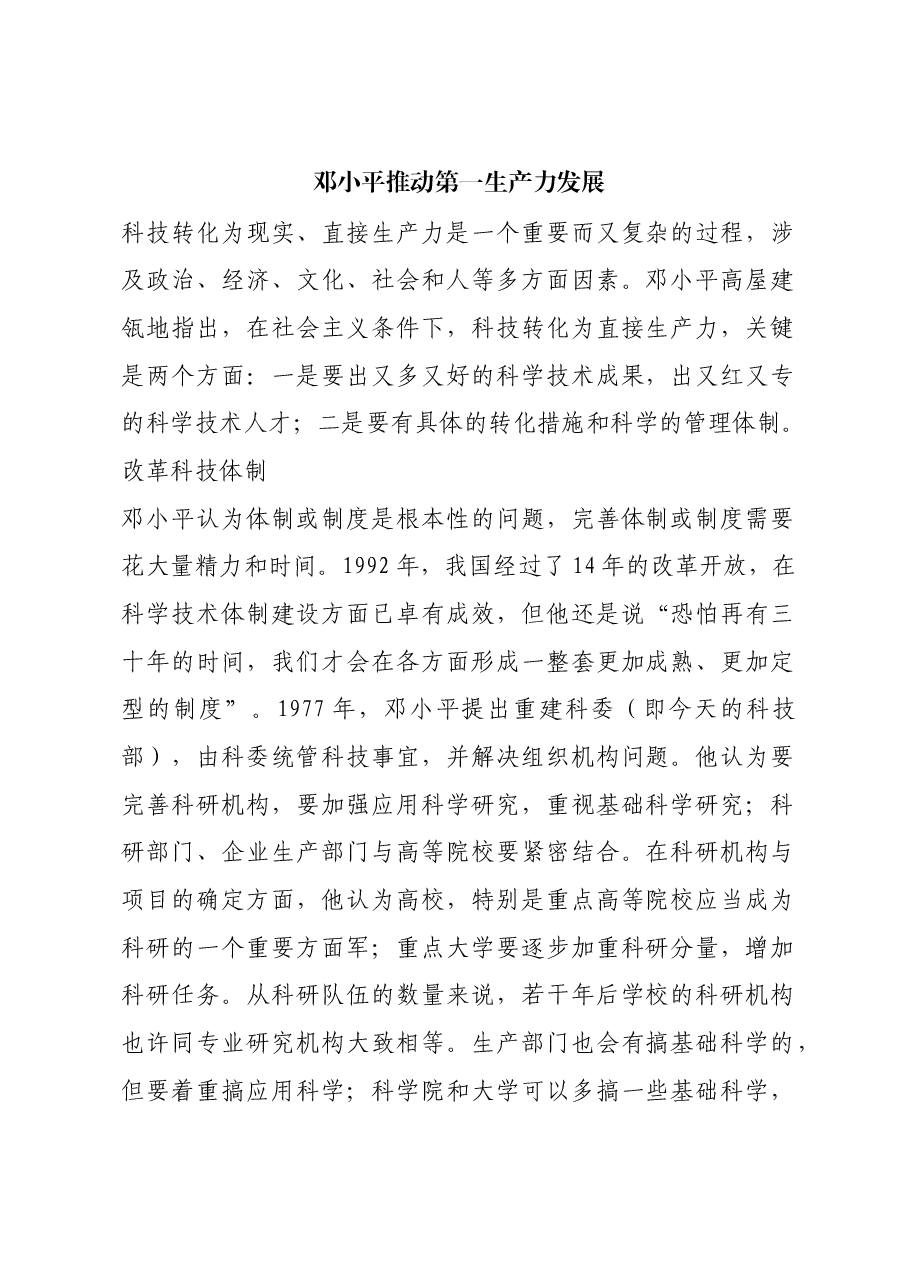 邓小平推动第一生产力发展

科技转化为现实、直接生产力是一个重要而又复杂的过程，涉及政治、经济、文化、社会和人等多方面因素。邓小平高屋建瓴地指出，在社会主义条件下，科技转化为直接生产力，关键是两个方面：一是要出又多又好的科学技术成果，出又红又专的科学技术人才；二是要有具体的转化措施和科学的管理体制。

改革科技体制

邓小平认为体制或制度是根本性的问题，完善体制或制度需要花大量精力和时间。1992年，我国经过了14年的改革开放，在科学技术体制建设方面已卓有成效，但他还是说“恐怕再有三十年的时间，我们才会在各方面形成一整套更加成熟、更加定型的制度”。1977年，邓小平提出重建科委（即今天的科技部），由科委统管科技事宜，并解决组织机构问题。他认为要完善科研机构，要加强应用科学研究，重视基础科学研究；科研部门、企业生产部门与高等院校要紧密结合。在科研机构与项目的确定方面，他认为高校，特别是重点高等院校应当成为科研的一个重要方面军；重点大学要逐步加重科研分量，增加科研任务。从科研队伍的数量来说，若干年后学校的科研机构也许同专业研究机构大致相等。生产部门也会有搞基础科学的，但要着重搞应用科学；科学院和大学可以多搞一些基础科学，